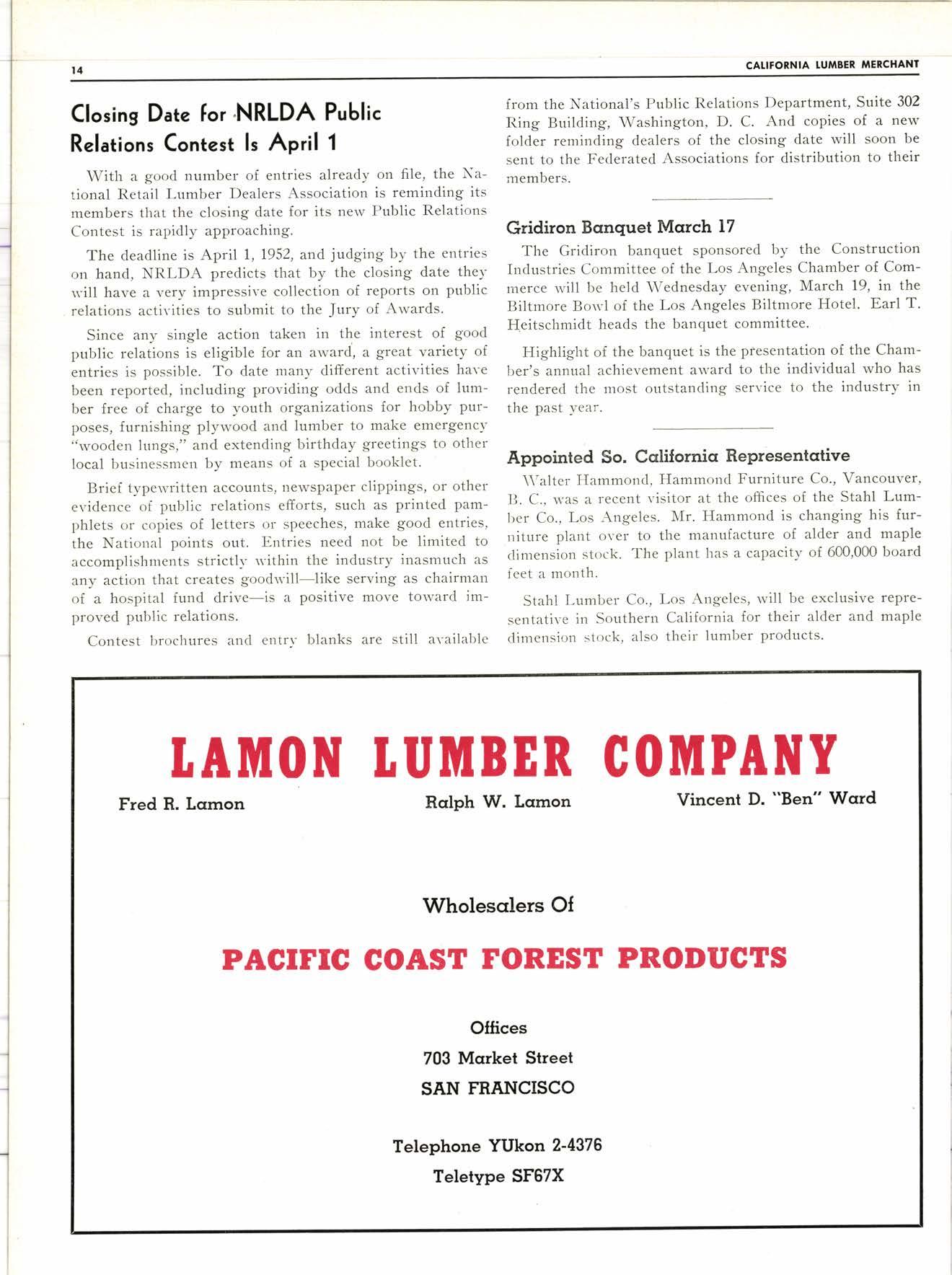 14 CALIFORNIA LUMBER MERCHANT

Closing Date for NRLDA Public Relations Contest Is April 1

With a good number of entries already on file, the National Retail Lumber Dealers Association is reminding its members that the closing date for its new Public Relations Contest is rapidly approaching.

The deadline is April 1, 1952, and judging by the entries on hand, NRLDA predicts that by the closing date they will have a very impressive collection of reports on public relations activities to submit to the Jury of Awards.

Since any single action taken in the interest of good public relations is eligible for an award, a great variety of entries is possible. To date many different activities have been reported, including providing odds and ends of lumber free of charge to youth organizations for hobby purposes, furnishing plywood and lumber to make emergency "wooden lungs," and extending birthday greetings to other local businessmen by means of a special booklet.

Brief typewritten accounts, newspaper clippings, or other evidence of public relations efforts, such as printed pamphlets or copies of letters or speeches, make good entries, the National points out. Entries need not be limited to accomplishments strictly within the industry inasmuch as any action that creates goodwill—like serving as chairman of a hospital fund drive—is a positive move toward improved public relations.

Contest brochures and entry blanks are still available from the National's Public Relations Department, Suite 302 Ring Building, Washington, D. C. And copies of a new folder reminding dealers of the closing date will soon be sent to the Federated Associations for distribution to their members.

Gridiron Banquet March 17

The Gridiron banquet sponsored by the Construction Industries Committee of the Los Angeles Chamber of Commerce will be held Wednesday evening, March 19, in the Biltmore Bowl of the Los Angeles Biltmore Hotel. Earl T. Heitschmidt heads the banquet committee.

Highlight of the banquet is the presentation of the Chamber's annual achievement award to the individual who has rendered the most outstanding service to the industry in the past year.

Appointed So. California Representative

Walter Hammond, Hammond Furniture Co., Vancouver, B. C., was a recent visitor at the offices of the Stahl Lumber Co., Los Angeles. Mr. Hammond is changing his furniture plant over to the manufacture of alder and maple dimension stock. The plant has a capacity of 600,000 board feet a month.

Stahl Lumber Co., Los Angeles, will be exclusive representative in Southern California for their alder and maple dimension stock, also their lumber products.

LAMON LUMBER COMPANY

Fred R. Lamon Ralph W. Lamon Vincent D. "Ben" Ward

Wholesalers Of

PACIFIC COAST FOREST PRODUCTS

Offices
703 Market Street
SAN FRANCISCO

Telephone YUkon 2-4376
Teletype SF67X